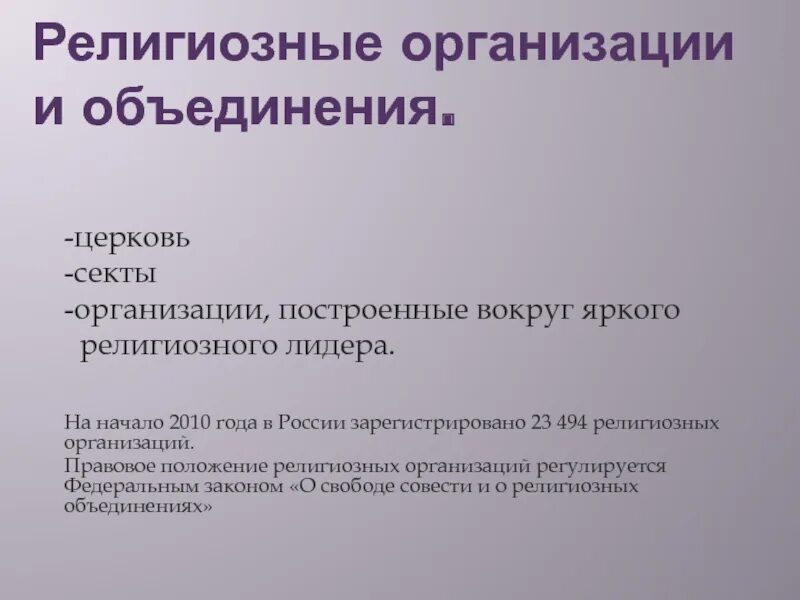 Религиозные организации и объединения.

-церковь
-секты
-организации, построенные вокруг яркого религиозного лидера.

На начало 2010 года в России зарегистрировано 23 494 религиозных организаций.
Правовое положение религиозных организаций регулируется Федеральным законом «О свободе совести и о религиозных объединениях»